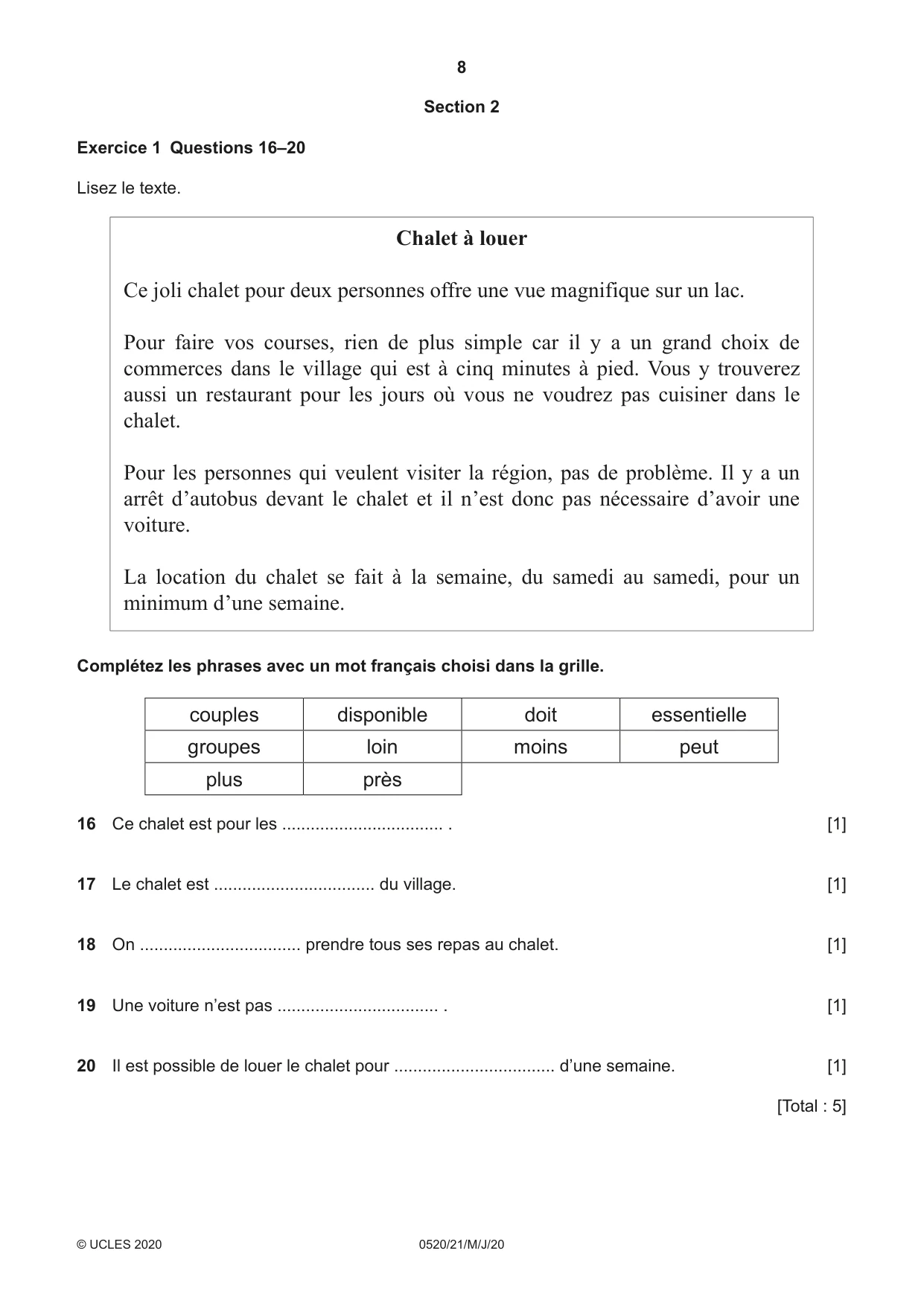 8

Section 2

Exercice 1 Questions 16–20

Lisez le texte.

Chalet à louer

Ce joli chalet pour deux personnes offre une vue magnifique sur un lac.

Pour faire vos courses, rien de plus simple car il y a un grand choix de commerces dans le village qui est à cinq minutes à pied. Vous y trouverez aussi un restaurant pour les jours où vous ne voudrez pas cuisiner dans le chalet.

Pour les personnes qui veulent visiter la région, pas de problème. Il y a un arrêt d'autobus devant le chalet et il n'est donc pas nécessaire d'avoir une voiture.

La location du chalet se fait à la semaine, du samedi au samedi, pour un minimum d'une semaine.

Complétez les phrases avec un mot français choisi dans la grille.

| couples | disponible | doit | essentielle |
|---|---|---|---|
| groupes | loin | moins | peut |
| plus | près | | |

16 Ce chalet est pour les ____ . [1]

17 Le chalet est ____ du village. [1]

18 On ____ prendre tous ses repas au chalet. [1]

19 Une voiture n'est pas ____ . [1]

20 Il est possible de louer le chalet pour ____ d'une semaine. [1]

[Total : 5]

© UCLES 2020 0520/21/M/J/20